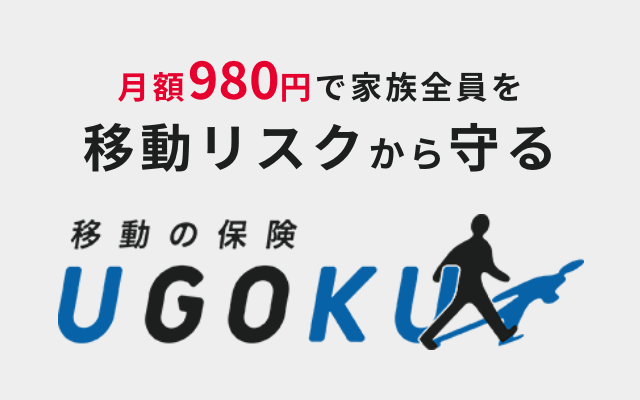 月額980円で家族全員を
移動リスクから守る

移動の保険
UGOKU